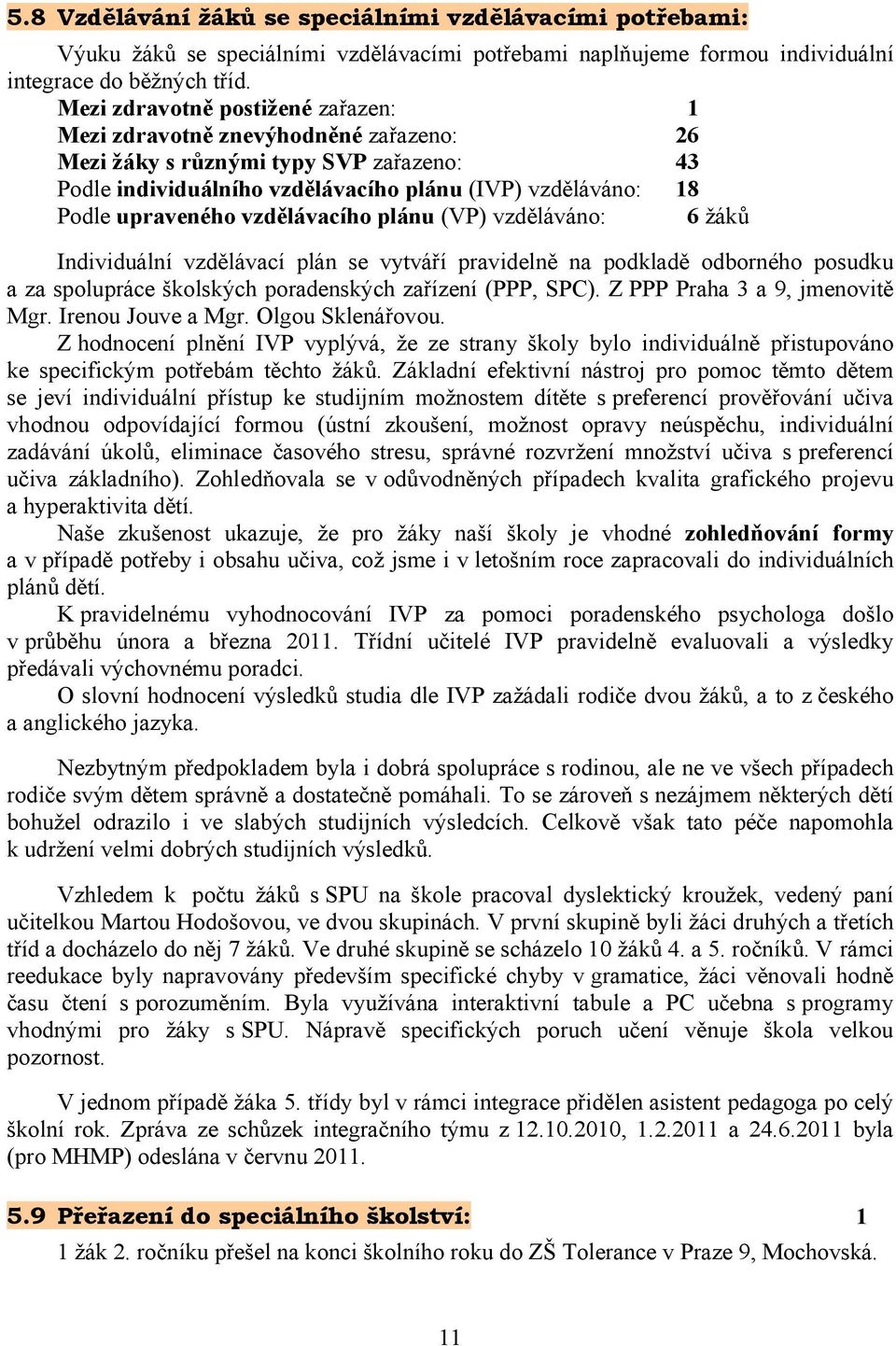 5.8 Vzdělávání žáků se speciálními vzdělávacími potřebami:

Výuku žáků se speciálními vzdělávacími potřebami naplňujeme formou individuální integrace do běžných tříd.

Mezi zdravotně postižené zařazen: 1
Mezi zdravotně znevýhodněné zařazeno: 26
Mezi žáky s různými typy SVP zařazeno: 43
Podle individuálního vzdělávacího plánu (IVP) vzděláváno: 18
Podle upraveného vzdělávacího plánu (VP) vzděláváno: 6 žáků

Individuální vzdělávací plán se vytváří pravidelně na podkladě odborného posudku a za spolupráce školských poradenských zařízení (PPP, SPC). Z PPP Praha 3 a 9, jmenovitě Mgr. Irenou Jouve a Mgr. Olgou Sklenářovou.

Z hodnocení plnění IVP vyplývá, že ze strany školy bylo individuálně přistupováno ke specifickým potřebám těchto žáků. Základní efektivní nástroj pro pomoc těmto dětem se jeví individuální přístup ke studijním možnostem dítěte s preferencí prověřování učiva vhodnou odpovídající formou (ústní zkoušení, možnost opravy neúspěchu, individuální zadávání úkolů, eliminace časového stresu, správné rozvržení množství učiva s preferencí učiva základního). Zohledňovala se v odůvodněných případech kvalita grafického projevu a hyperaktivita dětí.

Naše zkušenost ukazuje, že pro žáky naší školy je vhodné zohledňování formy a v případě potřeby i obsahu učiva, což jsme i v letošním roce zapracovali do individuálních plánů dětí.

K pravidelnému vyhodnocování IVP za pomoci poradenského psychologa došlo v průběhu února a března 2011. Třídní učitelé IVP pravidelně evaluovali a výsledky předávali výchovnému poradci.

O slovní hodnocení výsledků studia dle IVP zažádali rodiče dvou žáků, a to z českého a anglického jazyka.

Nezbytným předpokladem byla i dobrá spolupráce s rodinou, ale ne ve všech případech rodiče svým dětem správně a dostatečně pomáhali. To se zároveň s nezájmem některých dětí bohužel odrazilo i ve slabých studijních výsledcích. Celkově však tato péče napomohla k udržení velmi dobrých studijních výsledků.

Vzhledem k počtu žáků s SPU na škole pracoval dyslektický kroužek, vedený paní učitelkou Martou Hodošovou, ve dvou skupinách. V první skupině byli žáci druhých a třetích tříd a docházelo do něj 7 žáků. Ve druhé skupině se scházelo 10 žáků 4. a 5. ročníků. V rámci reedukace byly napravovány především specifické chyby v gramatice, žáci věnovali hodně času čtení s porozuměním. Byla využívána interaktivní tabule a PC učebna s programy vhodnými pro žáky s SPU. Nápravě specifických poruch učení věnuje škola velkou pozornost.

V jednom případě žáka 5. třídy byl v rámci integrace přidělen asistent pedagoga po celý školní rok. Zpráva ze schůzek integračního týmu z 12.10.2010, 1.2.2011 a 24.6.2011 byla (pro MHMP) odeslána v červnu 2011.

5.9 Přeřazení do speciálního školství: 1

1 žák 2. ročníku přešel na konci školního roku do ZŠ Tolerance v Praze 9, Mochovská.

11